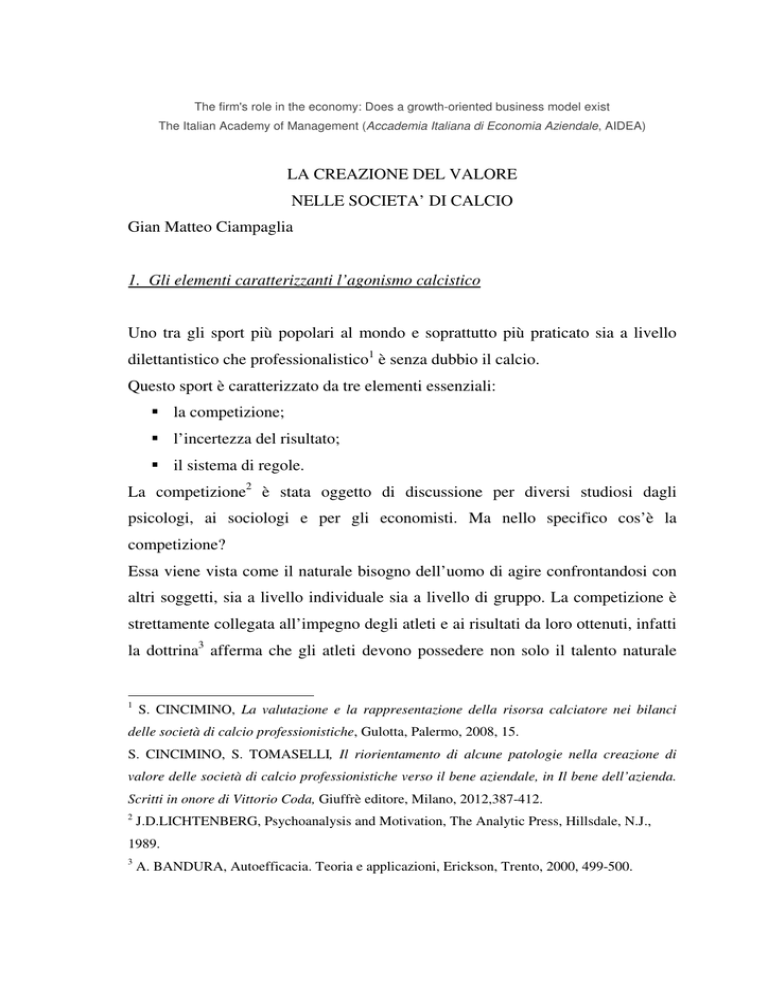 The firm's role in the economy: Does a growth-oriented business model exist
The Italian Academy of Management (Accademia Italiana di Economia Aziendale, AIDEA)

LA CREAZIONE DEL VALORE
NELLE SOCIETA' DI CALCIO

Gian Matteo Ciampaglia

1. Gli elementi caratterizzanti l'agonismo calcistico

Uno tra gli sport più popolari al mondo e soprattutto più praticato sia a livello dilettantistico che professionalistico$^1$ è senza dubbio il calcio.
Questo sport è caratterizzato da tre elementi essenziali:
▪ la competizione;
▪ l'incertezza del risultato;
▪ il sistema di regole.
La competizione$^2$ è stata oggetto di discussione per diversi studiosi dagli psicologi, ai sociologi e per gli economisti. Ma nello specifico cos'è la competizione?
Essa viene vista come il naturale bisogno dell'uomo di agire confrontandosi con altri soggetti, sia a livello individuale sia a livello di gruppo. La competizione è strettamente collegata all'impegno degli atleti e ai risultati da loro ottenuti, infatti la dottrina$^3$ afferma che gli atleti devono possedere non solo il talento naturale

$^1$ S. CINCIMINO, La valutazione e la rappresentazione della risorsa calciatore nei bilanci delle società di calcio professionistiche, Gulotta, Palermo, 2008, 15.
S. CINCIMINO, S. TOMASELLI, Il riorientamento di alcune patologie nella creazione di valore delle società di calcio professionistiche verso il bene aziendale, in Il bene dell'azienda. Scritti in onore di Vittorio Coda, Giuffrè editore, Milano, 2012,387-412.
$^2$ J.D.LICHTENBERG, Psychoanalysis and Motivation, The Analytic Press, Hillsdale, N.J., 1989.
$^3$ A. BANDURA, Autoefficacia. Teoria e applicazioni, Erickson, Trento, 2000, 499-500.